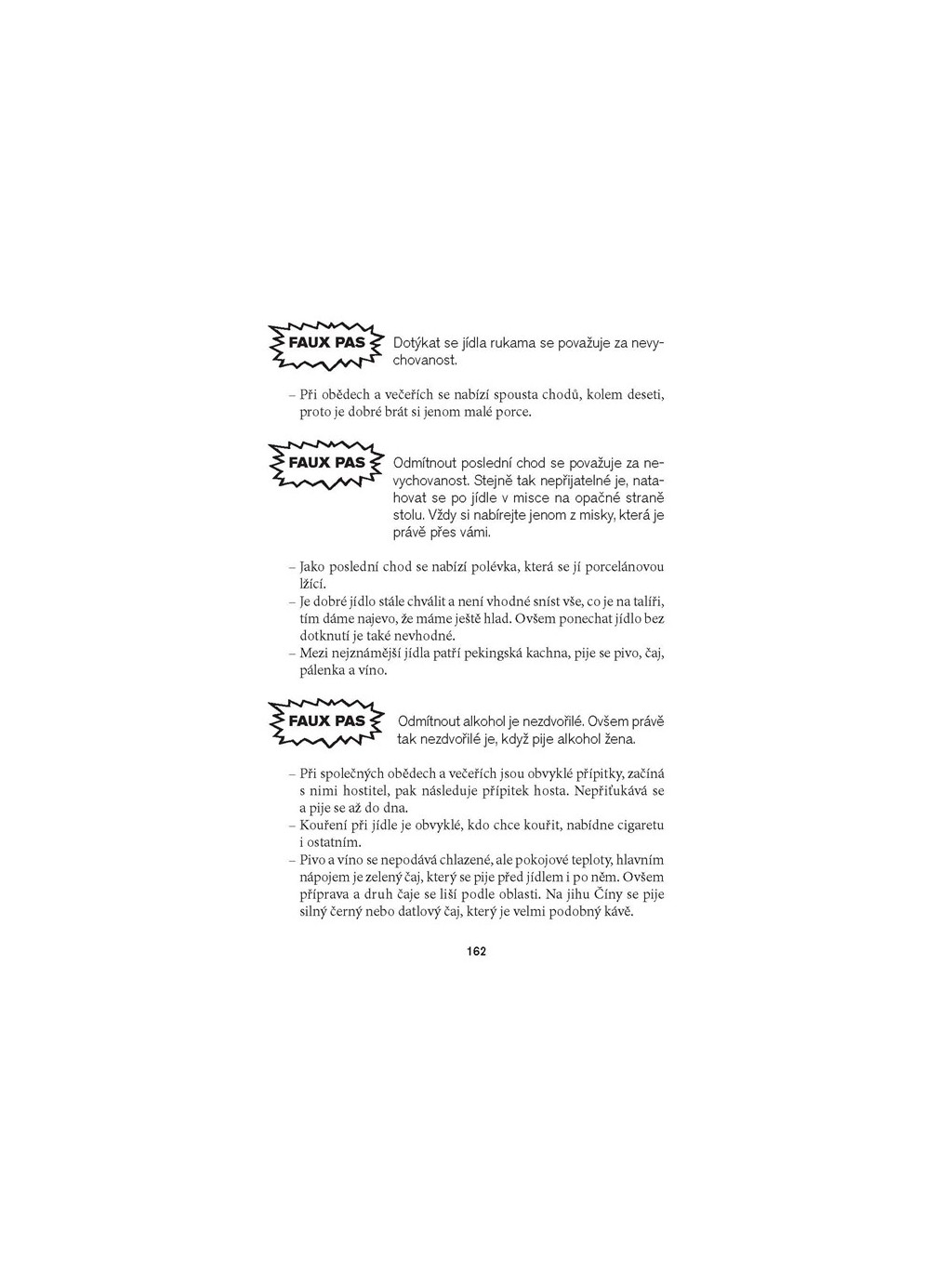 FAUX PAS Dotýkat se jídla rukama se považuje za nevychovanost.

– Při obědech a večeřích se nabízí spousta chodů, kolem deseti, proto je dobré brát si jenom malé porce.

FAUX PAS Odmítnout poslední chod se považuje za nevychovanost. Stejně tak nepřijatelné je, natahovat se po jídle v misce na opačné straně stolu. Vždy si nabírejte jenom z misky, která je právě přes vámi.

– Jako poslední chod se nabízí polévka, která se jí porcelánovou lžící.
– Je dobré jídlo stále chválit a není vhodné sníst vše, co je na talíři, tím dáme najevo, že máme ještě hlad. Ovšem ponechat jídlo bez dotknutí je také nevhodné.
– Mezi nejznámější jídla patří pekingská kachna, pije se pivo, čaj, pálenka a víno.

FAUX PAS Odmítnout alkohol je nezdvořilé. Ovšem právě tak nezdvořilé je, když pije alkohol žena.

– Při společných obědech a večeřích jsou obvyklé přípitky, začíná s nimi hostitel, pak následuje přípitek hosta. Nepřiťukává se a pije se až do dna.
– Kouření při jídle je obvyklé, kdo chce kouřit, nabídne cigaretu i ostatním.
– Pivo a víno se nepodává chlazené, ale pokojové teploty, hlavním nápojem je zelený čaj, který se pije před jídlem i po něm. Ovšem příprava a druh čaje se liší podle oblasti. Na jihu Číny se pije silný černý nebo datlový čaj, který je velmi podobný kávě.

162